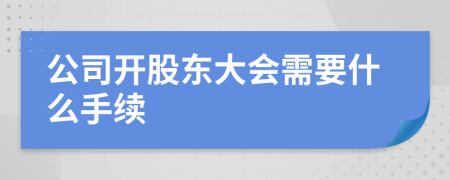 公司开股东大会需要什么手续